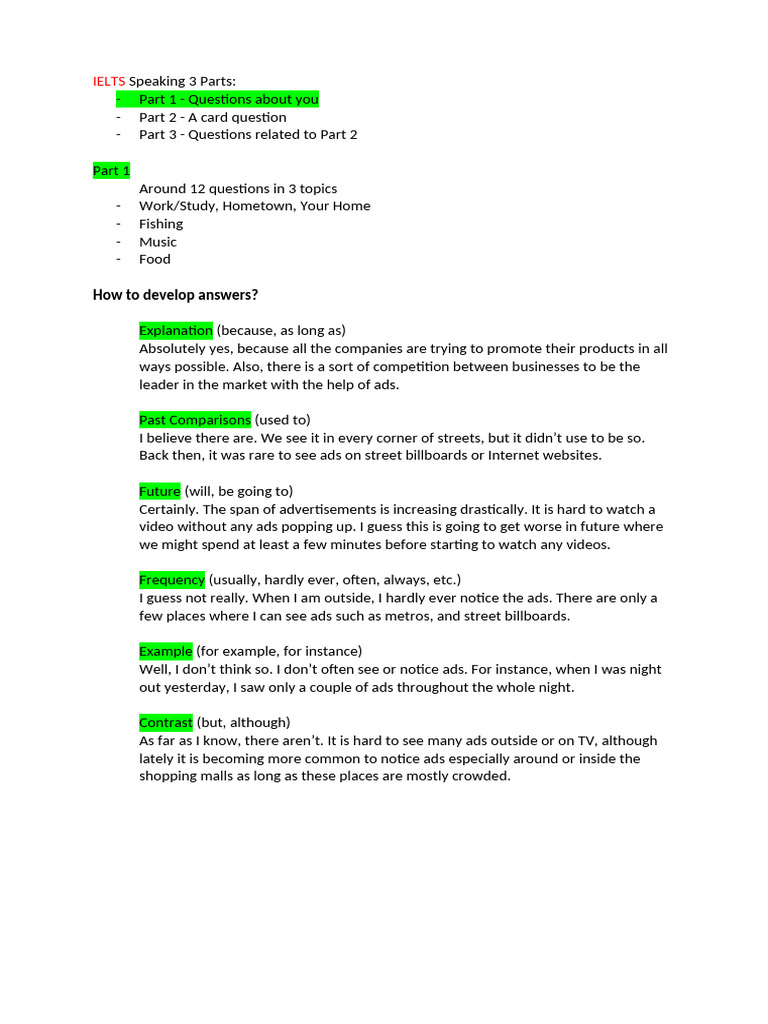 IELTS Speaking 3 Parts:
- Part 1 - Questions about you
- Part 2 - A card question
- Part 3 - Questions related to Part 2

Part 1
Around 12 questions in 3 topics
- Work/Study, Hometown, Your Home
- Fishing
- Music
- Food

How to develop answers?

Explanation (because, as long as)
Absolutely yes, because all the companies are trying to promote their products in all ways possible. Also, there is a sort of competition between businesses to be the leader in the market with the help of ads.

Past Comparisons (used to)
I believe there are. We see it in every corner of streets, but it didn't use to be so. Back then, it was rare to see ads on street billboards or Internet websites.

Future (will, be going to)
Certainly. The span of advertisements is increasing drastically. It is hard to watch a video without any ads popping up. I guess this is going to get worse in future where we might spend at least a few minutes before starting to watch any videos.

Frequency (usually, hardly ever, often, always, etc.)
I guess not really. When I am outside, I hardly ever notice the ads. There are only a few places where I can see ads such as metros, and street billboards.

Example (for example, for instance)
Well, I don't think so. I don't often see or notice ads. For instance, when I was night out yesterday, I saw only a couple of ads throughout the whole night.

Contrast (but, although)
As far as I know, there aren't. It is hard to see many ads outside or on TV, although lately it is becoming more common to notice ads especially around or inside the shopping malls as long as these places are mostly crowded.